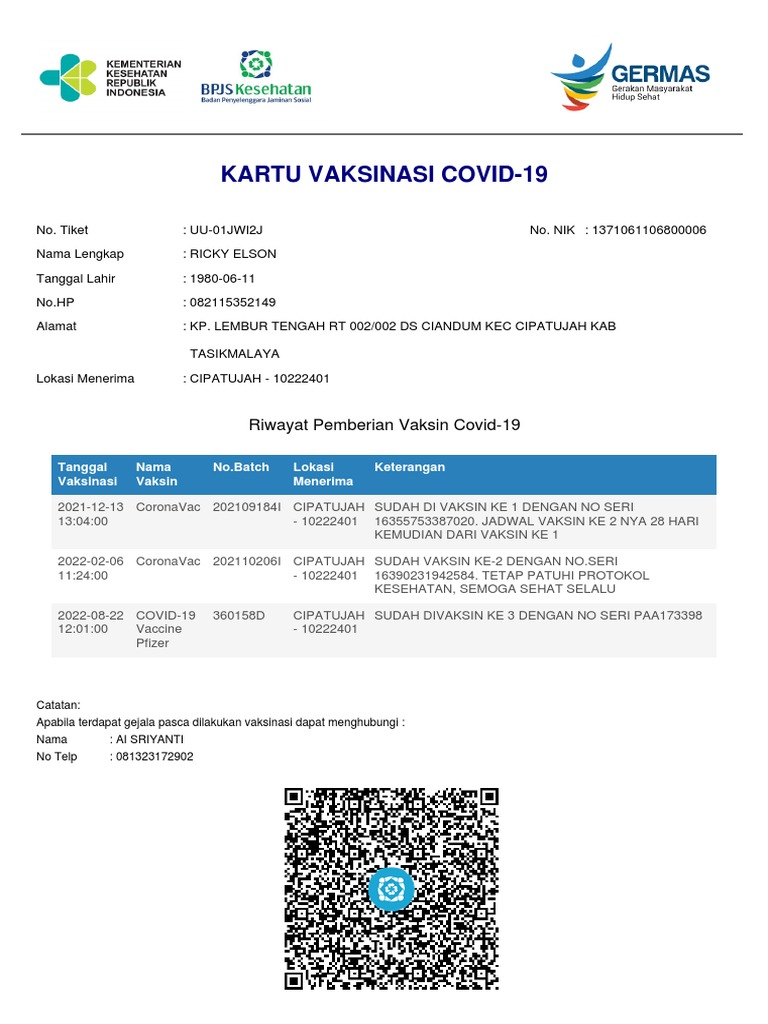 KEMENTERIAN KESEHATAN REPUBLIK INDONESIA

BPJS Kesehatan
Badan Penyelenggara Jaminan Sosial

GERMAS
Gerakan Masyarakat Hidup Sehat

KARTU VAKSINASI COVID-19

No. Tiket : UU-01JWI2J
No. NIK : 1371061106800006
Nama Lengkap : RICKY ELSON
Tanggal Lahir : 1980-06-11
No.HP : 082115352149
Alamat : KP. LEMBUR TENGAH RT 002/002 DS CIANDUM KEC CIPATUJAH KAB TASIKMALAYA
Lokasi Menerima : CIPATUJAH - 10222401

Riwayat Pemberian Vaksin Covid-19

| Tanggal Vaksinasi | Nama Vaksin | No.Batch | Lokasi Menerima | Keterangan |
|---|---|---|---|---|
| 2021-12-13 13:04:00 | CoronaVac | 202109184I | CIPATUJAH - 10222401 | SUDAH DI VAKSIN KE 1 DENGAN NO SERI 16355753387020. JADWAL VAKSIN KE 2 NYA 28 HARI KEMUDIAN DARI VAKSIN KE 1 |
| 2022-02-06 11:24:00 | CoronaVac | 202110206I | CIPATUJAH - 10222401 | SUDAH VAKSIN KE-2 DENGAN NO.SERI 16390231942584. TETAP PATUHI PROTOKOL KESEHATAN, SEMOGA SEHAT SELALU |
| 2022-08-22 12:01:00 | COVID-19 Vaccine Pfizer | 360158D | CIPATUJAH - 10222401 | SUDAH DIVAKSIN KE 3 DENGAN NO SERI PAA173398 |

Catatan:
Apabila terdapat gejala pasca dilakukan vaksinasi dapat menghubungi :
Nama : AI SRIYANTI
No Telp : 081323172902